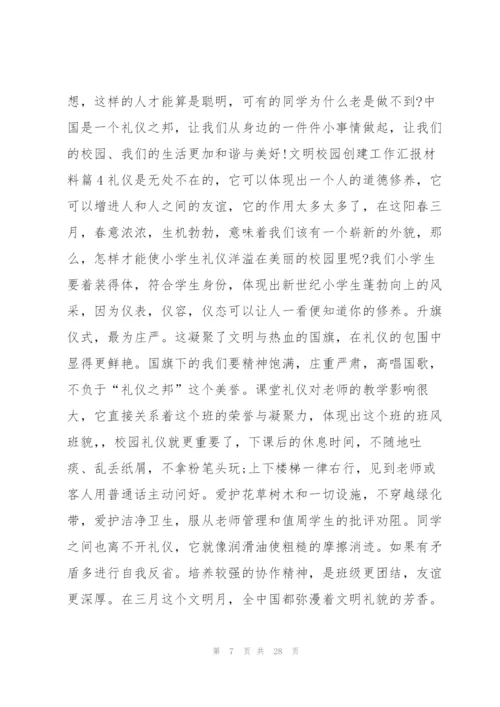 想，这样的人才能算是聪明，可有的同学为什么老是做不到?中国是一个礼仪之邦，让我们从身边的一件件小事情做起，让我们的校园、我们的生活更加和谐与美好!文明校园创建工作汇报材料篇4礼仪是无处不在的，它可以体现出一个人的道德修养，它可以增进人和人之间的友谊，它的作用太多太多了，在这阳春三月，春意浓浓，生机勃勃，意味着我们该有一个崭新的外貌，那么，怎样才能使小学生礼仪洋溢在美丽的校园里呢?我们小学生要着装得体，符合学生身份，体现出新世纪小学生蓬勃向上的风采，因为仪表，仪容，仪态可以让人一看便知道你的修养。升旗仪式，最为庄严。这凝聚了文明与热血的国旗，在礼仪的包围中显得更鲜艳。国旗下的我们要精神饱满，庄重严肃，高唱国歌，不负于“礼仪之邦”这个美誉。课堂礼仪对老师的教学影响很大，它直接关系着这个班的荣誉与凝聚力，体现出这个班的班风班貌，，校园礼仪就更重要了，下课后的休息时间，不随地吐痰、乱丢纸屑，不拿粉笔头玩;上下楼梯一律右行，见到老师或客人用普通话主动问好。爱护花草树木和一切设施，不穿越绿化带，爱护洁净卫生，服从老师管理和值周学生的批评劝阻。同学之间也离不开礼仪，它就像润滑油使粗糙的摩擦消逝。如果有矛盾多进行自我反省。培养较强的协作精神，是班级更团结，友谊更深厚。在三月这个文明月，全中国都弥漫着文明礼貌的芳香。

第 7 页 共 28 页